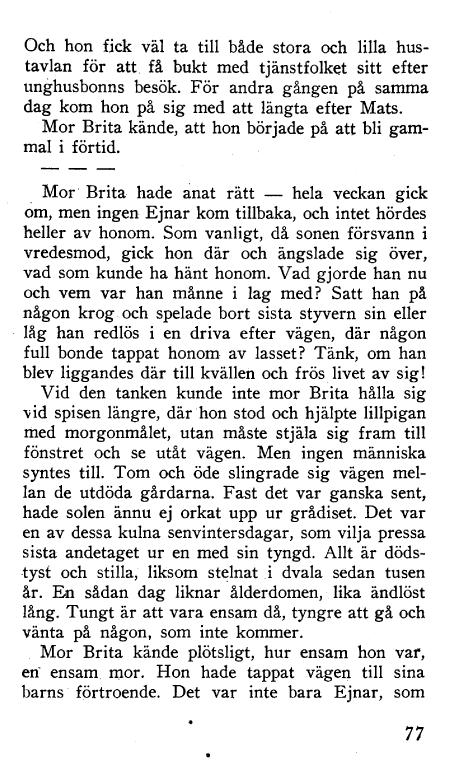 Och hon fick väl ta till både stora och lilla hustavlan för att få bukt med tjänstfolket sitt efter unghusbonns besök. För andra gången på samma dag kom hon på sig med att längta efter Mats.
Mor Brita kände, att hon började på att bli gammal i förtid.

— — —

Mor Brita hade anat rätt — hela veckan gick om, men ingen Ejnar kom tillbaka, och intet hördes heller av honom. Som vanligt, då sonen försvann i vredesmod, gick hon där och ängslade sig över, vad som kunde ha hänt honom. Vad gjorde han nu och vem var han månne i lag med? Satt han på någon krog och spelade bort sista styvern sin eller låg han redlös i en driva efter vägen, där någon full bonde tappat honom av lasset? Tänk, om han blev liggandes där till kvällen och frös livet av sig!
Vid den tanken kunde inte mor Brita hålla sig vid spisen längre, där hon stod och hjälpte lillpigan med morgonmålet, utan måste stjäla sig fram till fönstret och se utåt vägen. Men ingen människa syntes till. Tom och öde slingrade sig vägen mellan de utdöda gårdarna. Fast det var ganska sent, hade solen ännu ej orkat upp ur grådiset. Det var en av dessa kulna senvintersdagar, som vilja pressa sista andetaget ur en med sin tyngd. Allt är dödstyst och stilla, liksom stelnat i dvala sedan tusen år. En sådan dag liknar ålderdomen, lika ändlöst lång. Tungt är att vara ensam då, tyngre att gå och vänta på någon, som inte kommer.
Mor Brita kände plötsligt, hur ensam hon var, en ensam mor. Hon hade tappat vägen till sina barns förtroende. Det var inte bara Ejnar, som

77